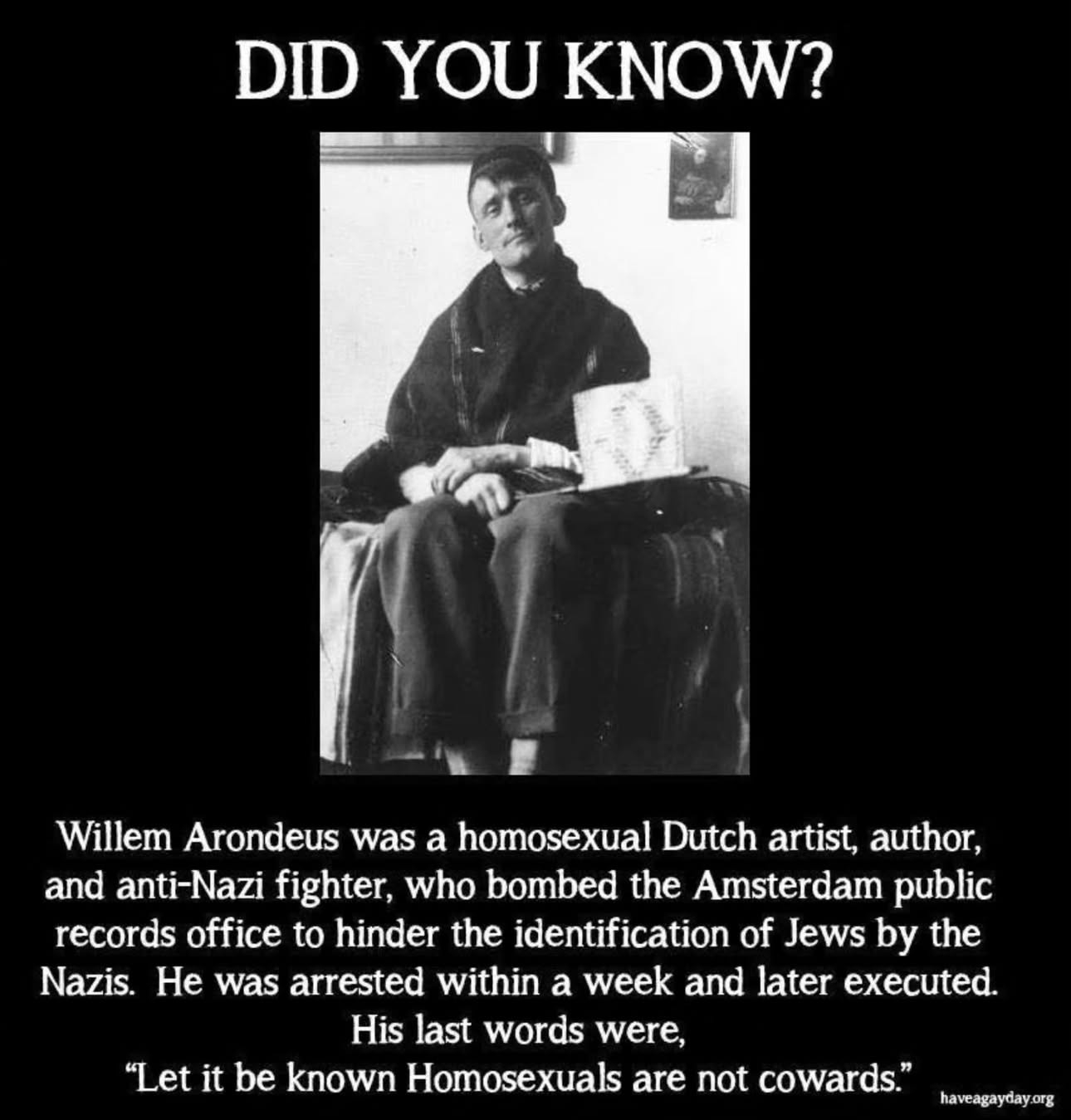 DID YOU KNOW?

Willem Arondeus was a homosexual Dutch artist, author, and anti-Nazi fighter, who bombed the Amsterdam public records office to hinder the identification of Jews by the Nazis. He was arrested within a week and later executed. His last words were, "Let it be known Homosexuals are not cowards."

haveagayday.org